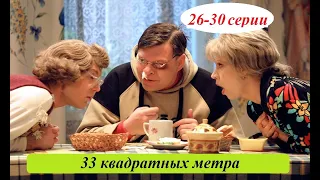 26-30 серии

33 квадратных метра